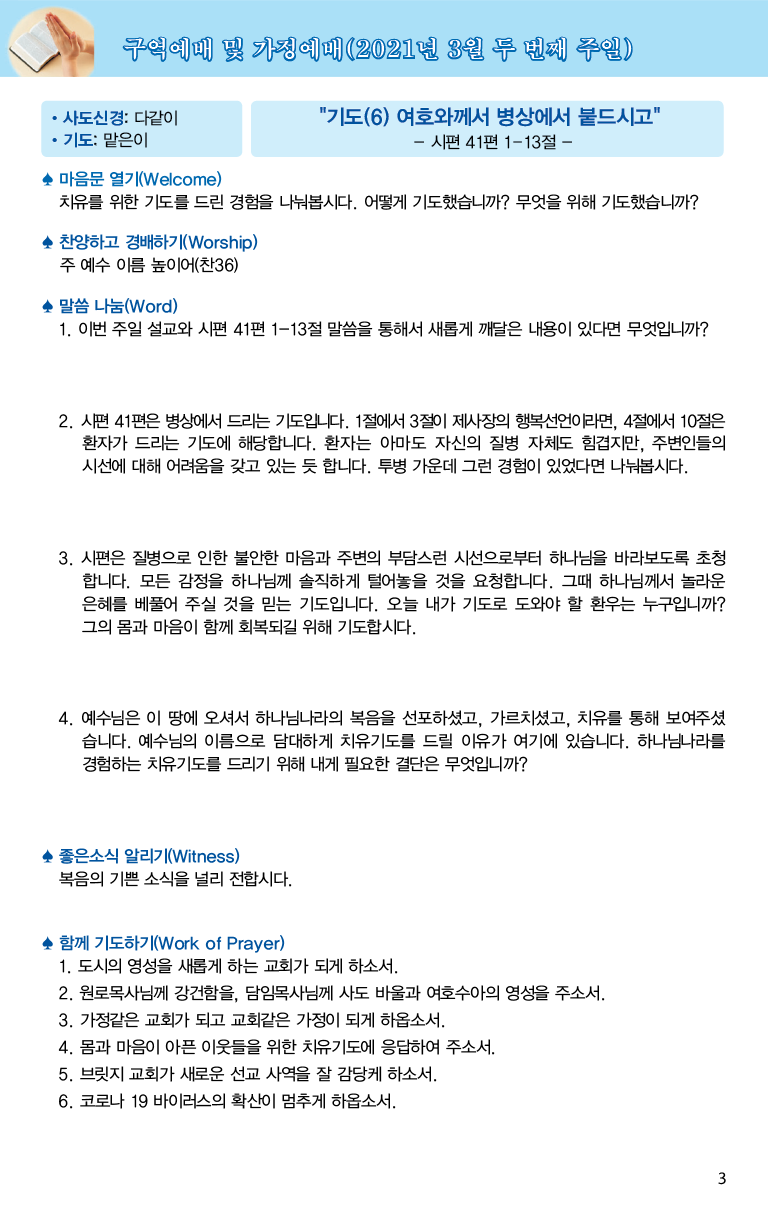 구역예배 및 가정예배(2021년 3월 두 번째 주일)

• 사도신경: 다같이
• 기도: 맡은이

"기도(6) 여호와께서 병상에서 붙드시고"
– 시편 41편 1-13절 –

♠ 마음문 열기(Welcome)
치유를 위한 기도를 드린 경험을 나눠봅시다. 어떻게 기도했습니까? 무엇을 위해 기도했습니까?

♠ 찬양하고 경배하기(Worship)
주 예수 이름 높이어(찬36)

♠ 말씀 나눔(Word)
1. 이번 주일 설교와 시편 41편 1-13절 말씀을 통해서 새롭게 깨달은 내용이 있다면 무엇입니까?

2. 시편 41편은 병상에서 드리는 기도입니다. 1절에서 3절이 제사장의 행복선언이라면, 4절에서 10절은 환자가 드리는 기도에 해당합니다. 환자는 아마도 자신의 질병 자체도 힘겹지만, 주변인들의 시선에 대해 어려움을 갖고 있는 듯 합니다. 투병 가운데 그런 경험이 있었다면 나눠봅시다.

3. 시편은 질병으로 인한 불안한 마음과 주변의 부담스런 시선으로부터 하나님을 바라보도록 초청합니다. 모든 감정을 하나님께 솔직하게 털어놓을 것을 요청합니다. 그때 하나님께서 놀라운 은혜를 베풀어 주실 것을 믿는 기도입니다. 오늘 내가 기도로 도와야 할 환우는 누구입니까? 그의 몸과 마음이 함께 회복되길 위해 기도합시다.

4. 예수님은 이 땅에 오셔서 하나님나라의 복음을 선포하셨고, 가르치셨고, 치유를 통해 보여주셨습니다. 예수님의 이름으로 담대하게 치유기도를 드릴 이유가 여기에 있습니다. 하나님나라를 경험하는 치유기도를 드리기 위해 내게 필요한 결단은 무엇입니까?

♠ 좋은소식 알리기(Witness)
복음의 기쁜 소식을 널리 전합시다.

♠ 함께 기도하기(Work of Prayer)
1. 도시의 영성을 새롭게 하는 교회가 되게 하소서.
2. 원로목사님께 강건함을, 담임목사님께 사도 바울과 여호수아의 영성을 주소서.
3. 가정같은 교회가 되고 교회같은 가정이 되게 하옵소서.
4. 몸과 마음이 아픈 이웃들을 위한 치유기도에 응답하여 주소서.
5. 브릿지 교회가 새로운 선교 사역을 잘 감당케 하소서.
6. 코로나 19 바이러스의 확산이 멈추게 하옵소서.

3